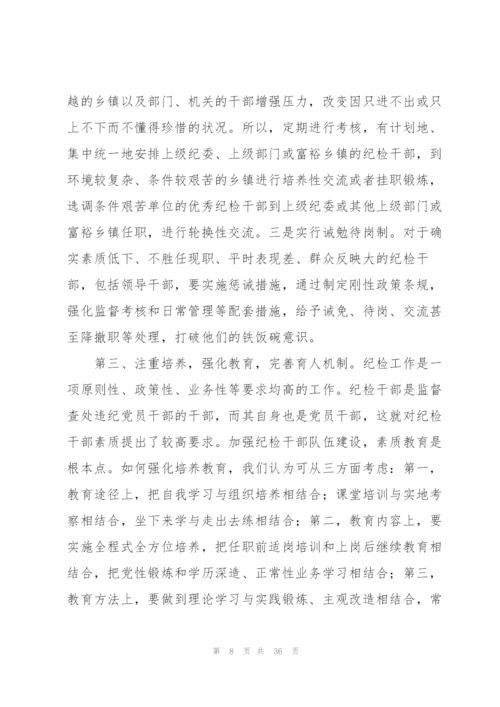 越的乡镇以及部门、机关的干部增强压力，改变因只进不出或只上不下而不懂得珍惜的状况。所以，定期进行考核，有计划地、集中统一地安排上级纪委、上级部门或富裕乡镇的纪检干部，到环境较复杂、条件较艰苦的乡镇进行培养性交流或者挂职锻炼，选调条件艰苦单位的优秀纪检干部到上级纪委或其他上级部门或富裕乡镇任职，进行轮换性交流。三是实行诫勉待岗制。对于确实素质低下、不胜任现职、平时表现差、群众反映大的纪检干部，包括领导干部，要实施惩诫措施，通过制定刚性政策条规，强化监督考核和日常管理等配套措施，给予诫免、待岗、交流甚至降撤职等处理，打破他们的铁饭碗意识。

第三、注重培养，强化教育，完善育人机制。纪检工作是一项原则性、政策性、业务性等要求均高的工作。纪检干部是监督查处违纪党员干部的干部，而其自身也是党员干部，这就对纪检干部素质提出了较高要求。加强纪检干部队伍建设，素质教育是根本点。如何强化培养教育，我们认为可从三方面考虑：第一，教育途径上，把自我学习与组织培养相结合；课堂培训与实地考察相结合，坐下来学与走出去练相结合；第二，教育内容上，要实施全程式全方位培养，把任职前适岗培训和上岗后继续教育相结合，把党性锻炼和学历深造、正常性业务学习相结合；第三，教育方法上，要做到理论学习与实践锻炼、主观改造相结合，常

第 8 页 共 36 页